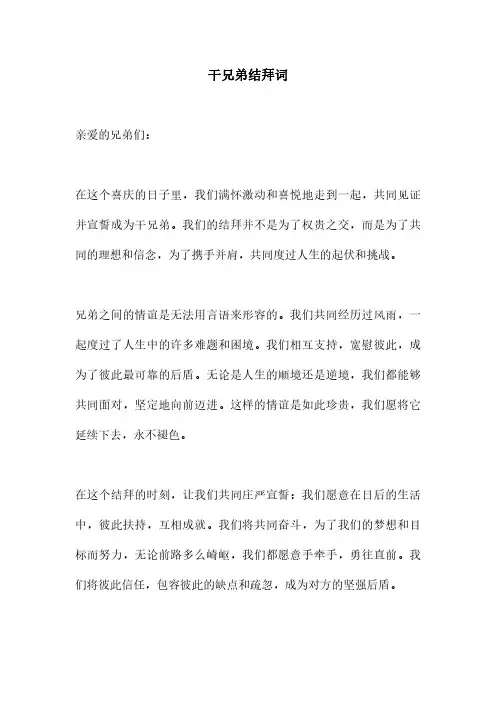 干兄弟结拜词

亲爱的兄弟们：

在这个喜庆的日子里，我们满怀激动和喜悦地走到一起，共同见证并宣誓成为干兄弟。我们的结拜并不是为了权贵之交，而是为了共同的理想和信念，为了携手并肩，共同度过人生的起伏和挑战。

兄弟之间的情谊是无法用言语来形容的。我们共同经历过风雨，一起度过了人生中的许多难题和困境。我们相互支持，宽慰彼此，成为了彼此最可靠的后盾。无论是人生的顺境还是逆境，我们都能够共同面对，坚定地向前迈进。这样的情谊是如此珍贵，我们愿将它延续下去，永不褪色。

在这个结拜的时刻，让我们共同庄严宣誓：我们愿意在日后的生活中，彼此扶持，互相成就。我们将共同奋斗，为了我们的梦想和目标而努力，无论前路多么崎岖，我们都愿意手牵手，勇往直前。我们将彼此信任，包容彼此的缺点和疏忽，成为对方的坚强后盾。